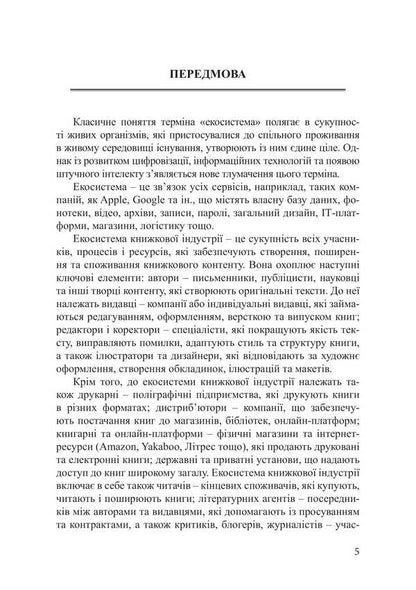 ПЕРЕДМОВА

Класичне поняття терміна «екосистема» полягає в сукупності живих організмів, які пристосувалися до спільного проживання в живому середовищі існування, утворюють із ним єдине ціле. Однак із розвитком цифровізації, інформаційних технологій та появою штучного інтелекту з'являється нове тлумачення цього терміна.

Екосистема – це зв'язок усіх сервісів, наприклад, таких компаній, як Apple, Google та ін., що містять власну базу даних, фонотеки, відео, архіви, записи, паролі, загальний дизайн, IT-платформи, магазини, логістику тощо.

Екосистема книжкової індустрії – це сукупність всіх учасників, процесів і ресурсів, які забезпечують створення, поширення та споживання книжкового контенту. Вона охоплює наступні ключові елементи: автори – письменники, публіцисти, науковці та інші творці контенту, які створюють оригінальні тексти. До неї належать видавці – компанії або індивідуальні видавці, які займаються редагуванням, оформленням, версткою та випуском книг; редактори і коректори – спеціалісти, які покращують якість тексту, виправляють помилки, адаптують стиль та структуру книги, а також ілюстратори та дизайнери, які відповідають за художнє оформлення, створення обкладинок, ілюстрацій та макетів.

Крім того, до екосистеми книжкової індустрії належать також друкарні – поліграфічні підприємства, які друкують книги в різних форматах; дистриб'ютори – компанії, що забезпечують постачання книг до магазинів, бібліотек, онлайн-платформ; книгарні та онлайн-платформи – фізичні магазини та інтернет-ресурси (Amazon, Yakaboo, Літрес тощо), які продають друковані та електронні книги; державні та приватні установи, що надають доступ до книг широкому загалу. Екосистема книжкової індустрії включає в себе також читачів – кінцевих споживачів, які купують, читають і поширюють книги; літературних агентів – посередників між авторами та видавцями, які допомагають із просуванням та контрактами, а також критиків, блогерів, журналістів – учас-

5